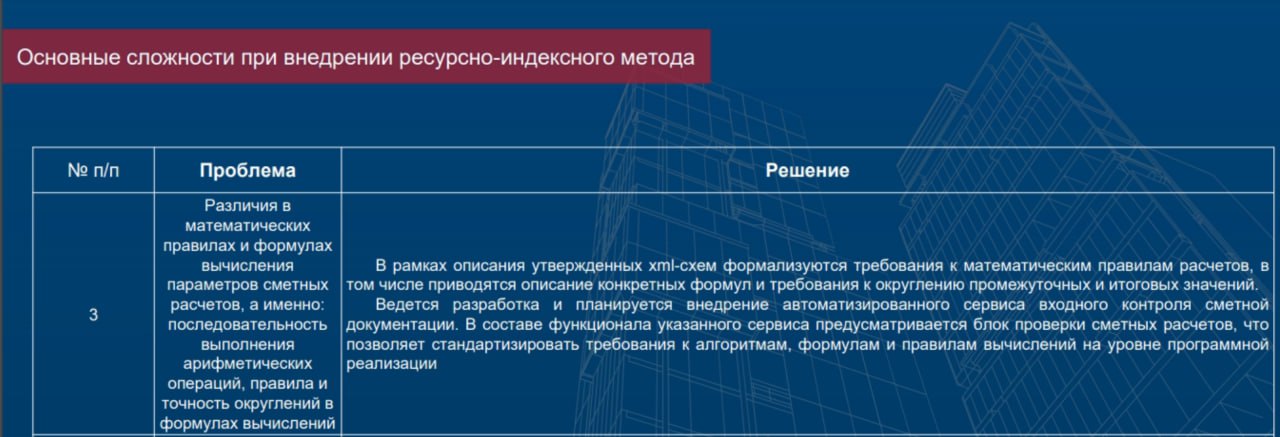 Основные сложности при внедрении ресурсно-индексного метода

| № п/п | Проблема | Решение |
|---|---|---|
| 3 | Различия в математических правилах и формулах вычисления параметров сметных расчетов, а именно: последовательность выполнения арифметических операций, правила и точность округлений в формулах вычислений | В рамках описания утвержденных xml-схем формализуются требования к математическим правилам расчетов, в том числе приводятся описание конкретных формул и требования к округлению промежуточных и итоговых значений. Ведется разработка и планируется внедрение автоматизированного сервиса входного контроля сметной документации. В составе функционала указанного сервиса предусматривается блок проверки сметных расчетов, что позволяет стандартизировать требования к алгоритмам, формулам и правилам вычислений на уровне программной реализации |